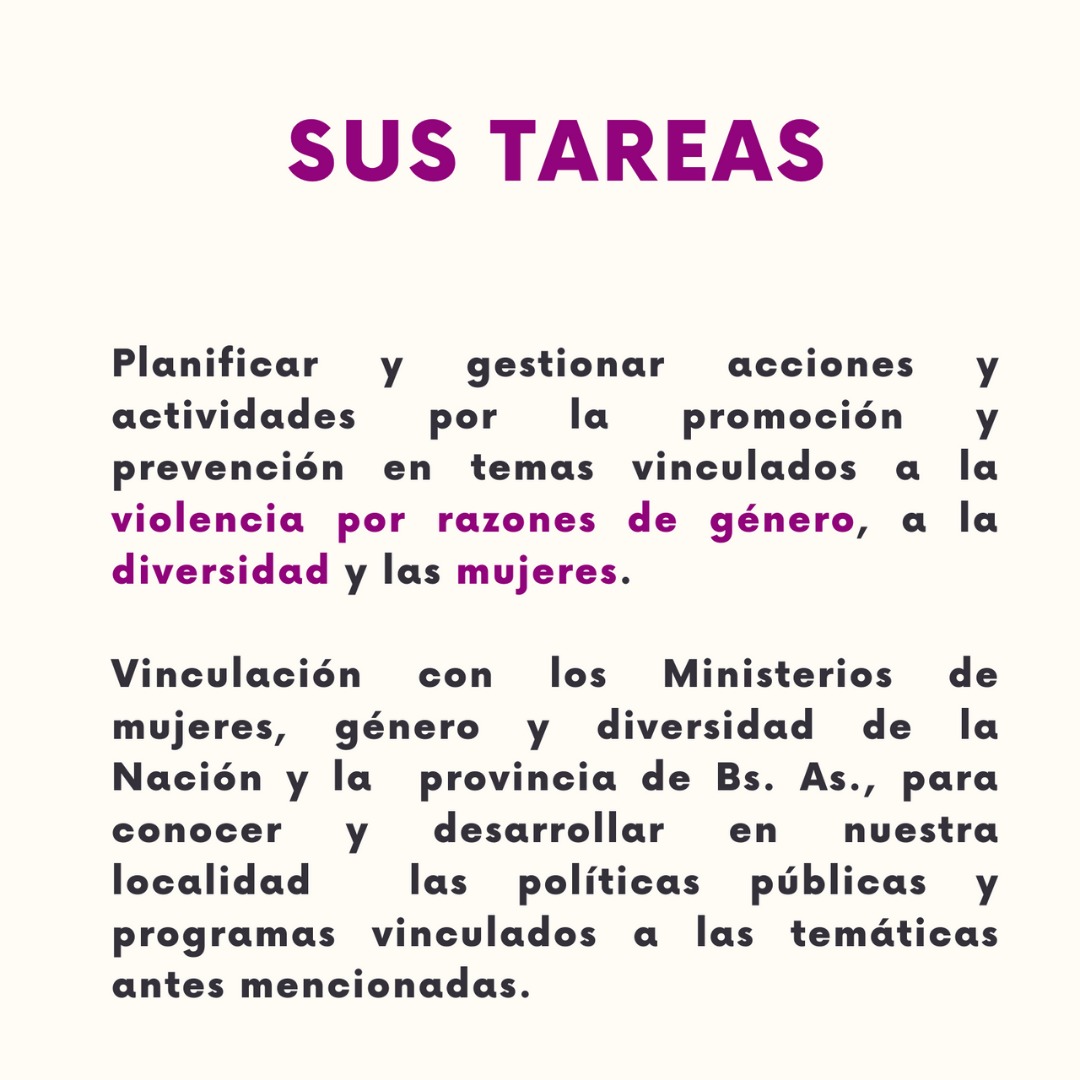 SUS TAREAS

Planificar y gestionar acciones y actividades por la promoción y prevención en temas vinculados a la violencia por razones de género, a la diversidad y las mujeres.

Vinculación con los Ministerios de mujeres, género y diversidad de la Nación y la provincia de Bs. As., para conocer y desarrollar en nuestra localidad las políticas públicas y programas vinculados a las temáticas antes mencionadas.